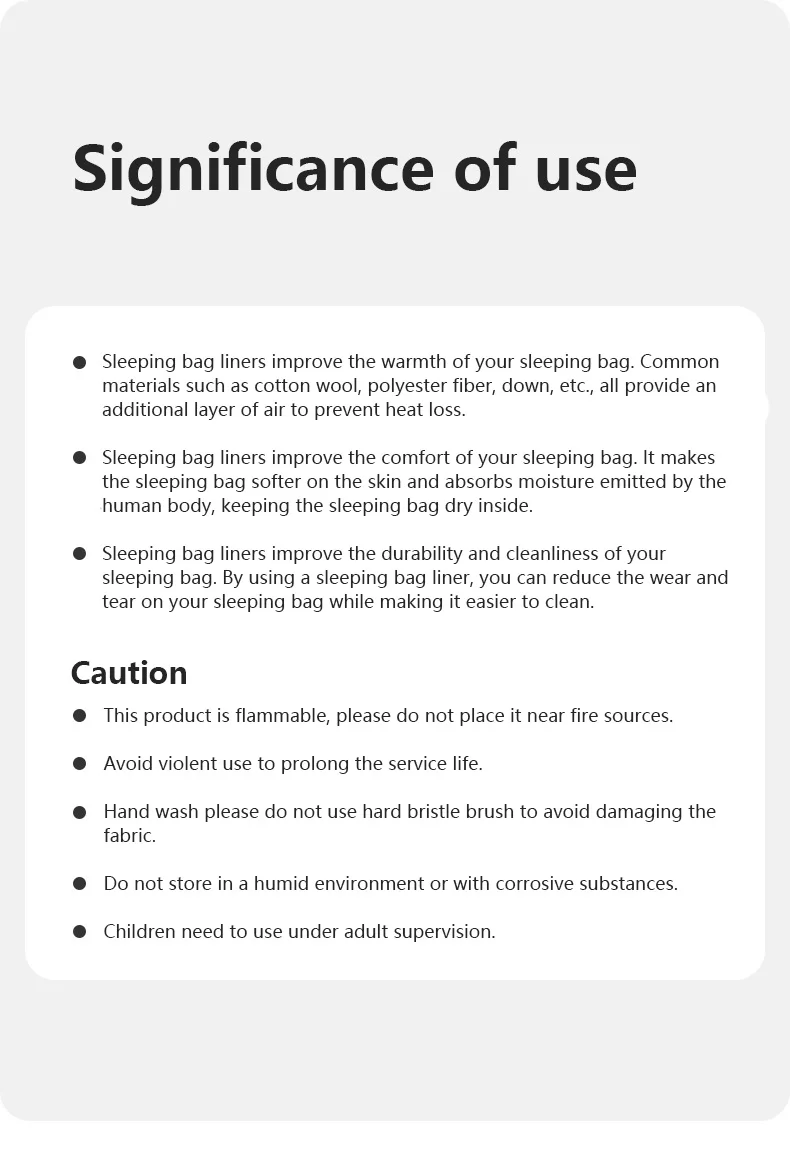 Significance of use

• Sleeping bag liners improve the warmth of your sleeping bag. Common materials such as cotton wool, polyester fiber, down, etc., all provide an additional layer of air to prevent heat loss.

• Sleeping bag liners improve the comfort of your sleeping bag. It makes the sleeping bag softer on the skin and absorbs moisture emitted by the human body, keeping the sleeping bag dry inside.

• Sleeping bag liners improve the durability and cleanliness of your sleeping bag. By using a sleeping bag liner, you can reduce the wear and tear on your sleeping bag while making it easier to clean.

Caution

• This product is flammable, please do not place it near fire sources.

• Avoid violent use to prolong the service life.

• Hand wash please do not use hard bristle brush to avoid damaging the fabric.

• Do not store in a humid environment or with corrosive substances.

• Children need to use under adult supervision.